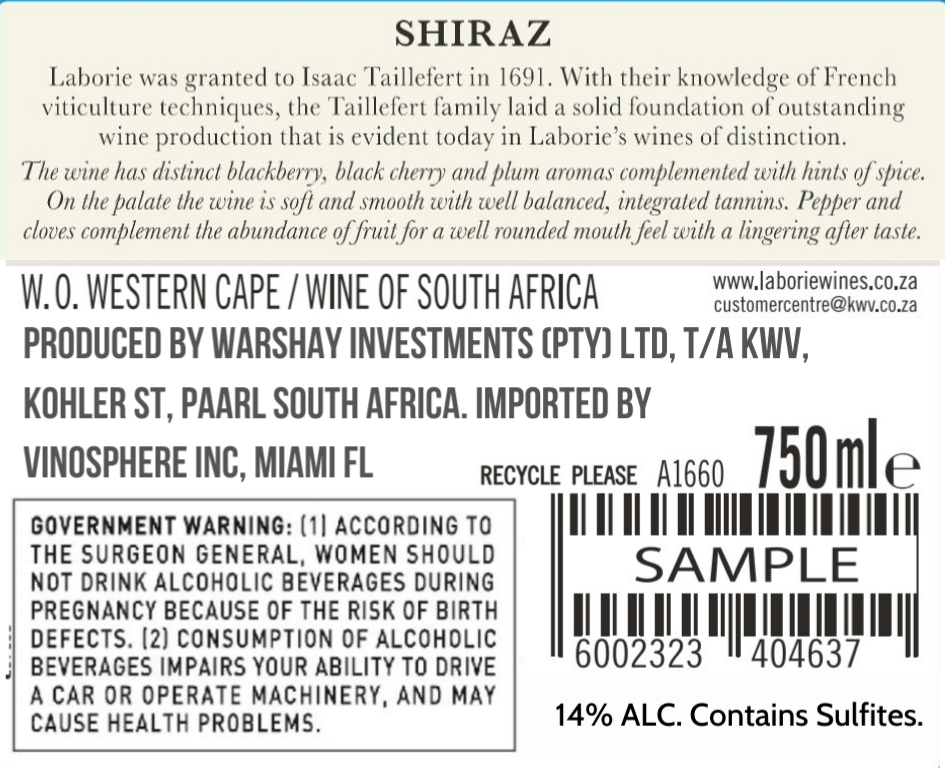 SHIRAZ

Laborie was granted to Isaac Taillefert in 1691. With their knowledge of French viticulture techniques, the Taillefert family laid a solid foundation of outstanding wine production that is evident today in Laborie's wines of distinction.

The wine has distinct blackberry, black cherry and plum aromas complemented with hints of spice. On the palate the wine is soft and smooth with well balanced, integrated tannins. Pepper and cloves complement the abundance of fruit for a well rounded mouth feel with a lingering after taste.

W. O. WESTERN CAPE / WINE OF SOUTH AFRICA

www.laboriewines.co.za
customercentre@kwv.co.za

PRODUCED BY WARSHAY INVESTMENTS (PTY) LTD, T/A KWV, KOHLER ST, PAARL SOUTH AFRICA. IMPORTED BY VINOSPHERE INC, MIAMI FL

RECYCLE PLEASE A1660 750 ml e

GOVERNMENT WARNING: (1) ACCORDING TO THE SURGEON GENERAL, WOMEN SHOULD NOT DRINK ALCOHOLIC BEVERAGES DURING PREGNANCY BECAUSE OF THE RISK OF BIRTH DEFECTS. (2) CONSUMPTION OF ALCOHOLIC BEVERAGES IMPAIRS YOUR ABILITY TO DRIVE A CAR OR OPERATE MACHINERY, AND MAY CAUSE HEALTH PROBLEMS.

SAMPLE
6002323 404637

14% ALC. Contains Sulfites.